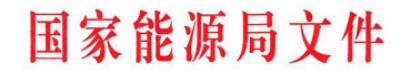 国家能源局文件